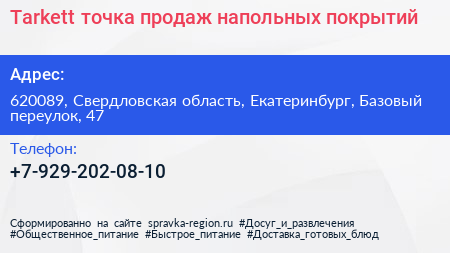 Tarkett точка продаж напольных покрытий

Адрес:

620089, Свердловская область, Екатеринбург, Базовый переулок, 47

Телефон:

+7-929-202-08-10

Сформированно на сайте spravka-region.ru #Досуг_и_развлечения #Общественное_питание #Быстрое_питание #Доставка_готовых_блюд